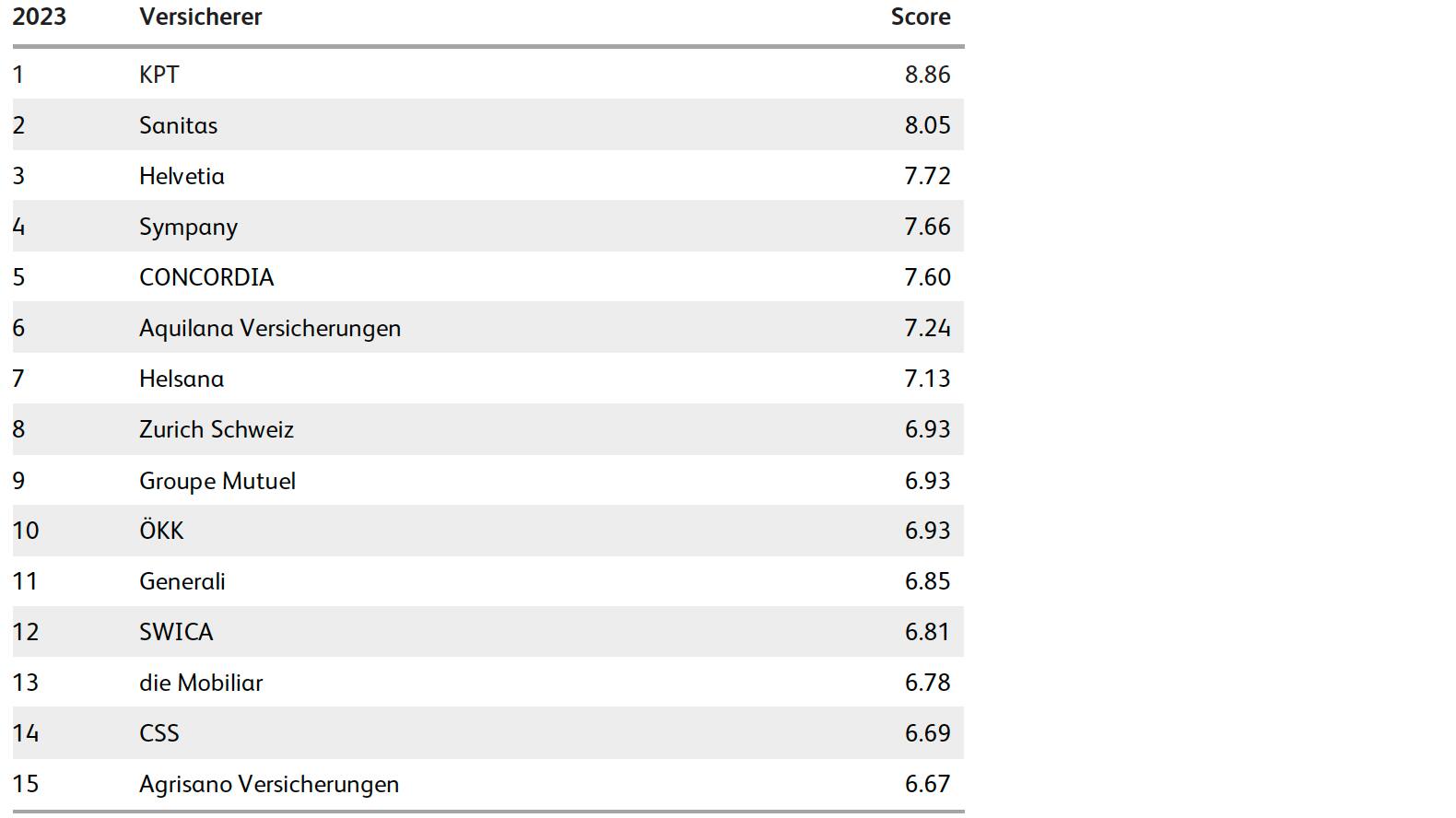 | 2023 | Versicherer | Score |
|---|---|---|
| 1 | KPT | 8.86 |
| 2 | Sanitas | 8.05 |
| 3 | Helvetia | 7.72 |
| 4 | Sympany | 7.66 |
| 5 | CONCORDIA | 7.60 |
| 6 | Aquilana Versicherungen | 7.24 |
| 7 | Helsana | 7.13 |
| 8 | Zurich Schweiz | 6.93 |
| 9 | Groupe Mutuel | 6.93 |
| 10 | ÖKK | 6.93 |
| 11 | Generali | 6.85 |
| 12 | SWICA | 6.81 |
| 13 | die Mobiliar | 6.78 |
| 14 | CSS | 6.69 |
| 15 | Agrisano Versicherungen | 6.67 |